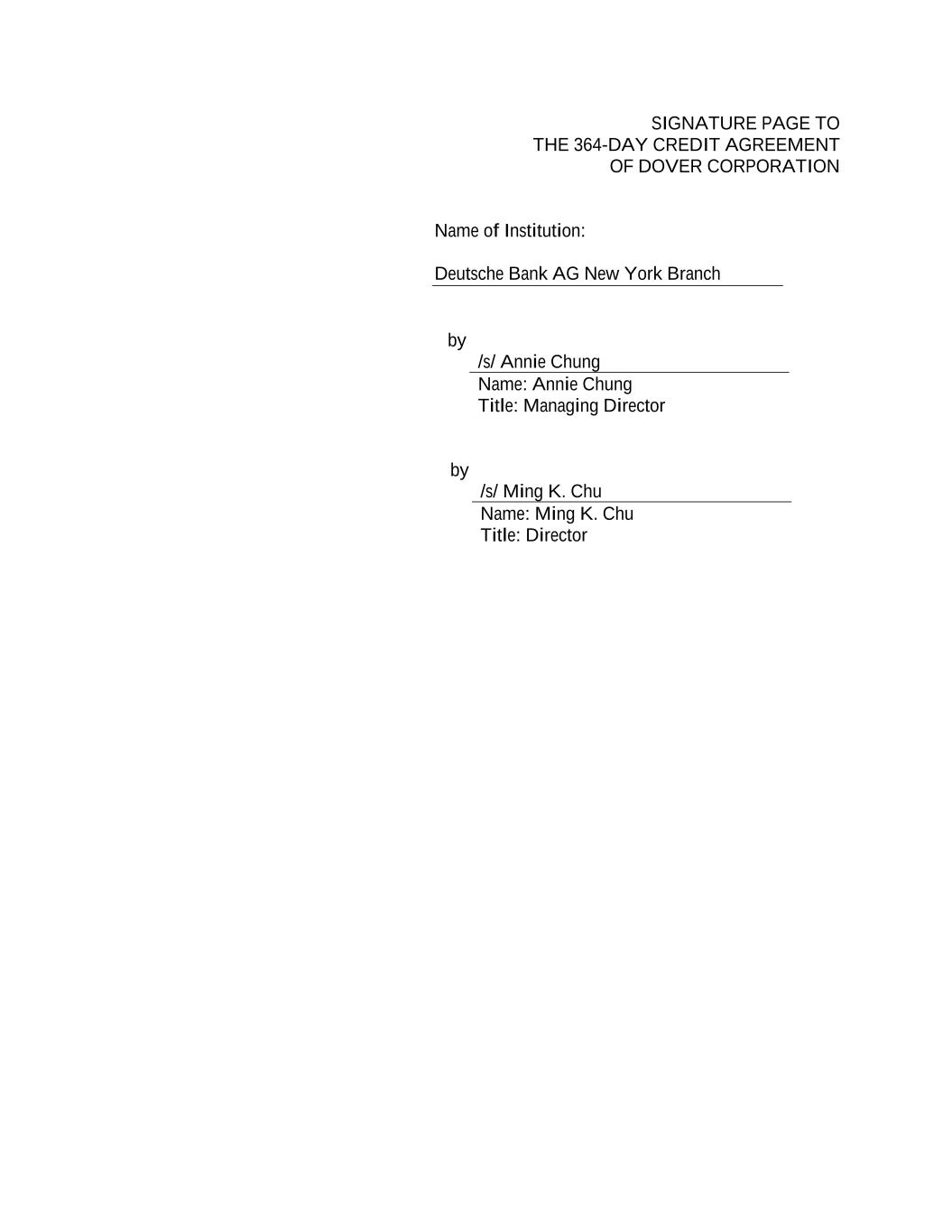 SIGNATURE PAGE TO
THE 364-DAY CREDIT AGREEMENT
OF DOVER CORPORATION

Name of Institution:

Deutsche Bank AG New York Branch

by
/s/ Annie Chung
Name: Annie Chung
Title: Managing Director

by
/s/ Ming K. Chu
Name: Ming K. Chu
Title: Director